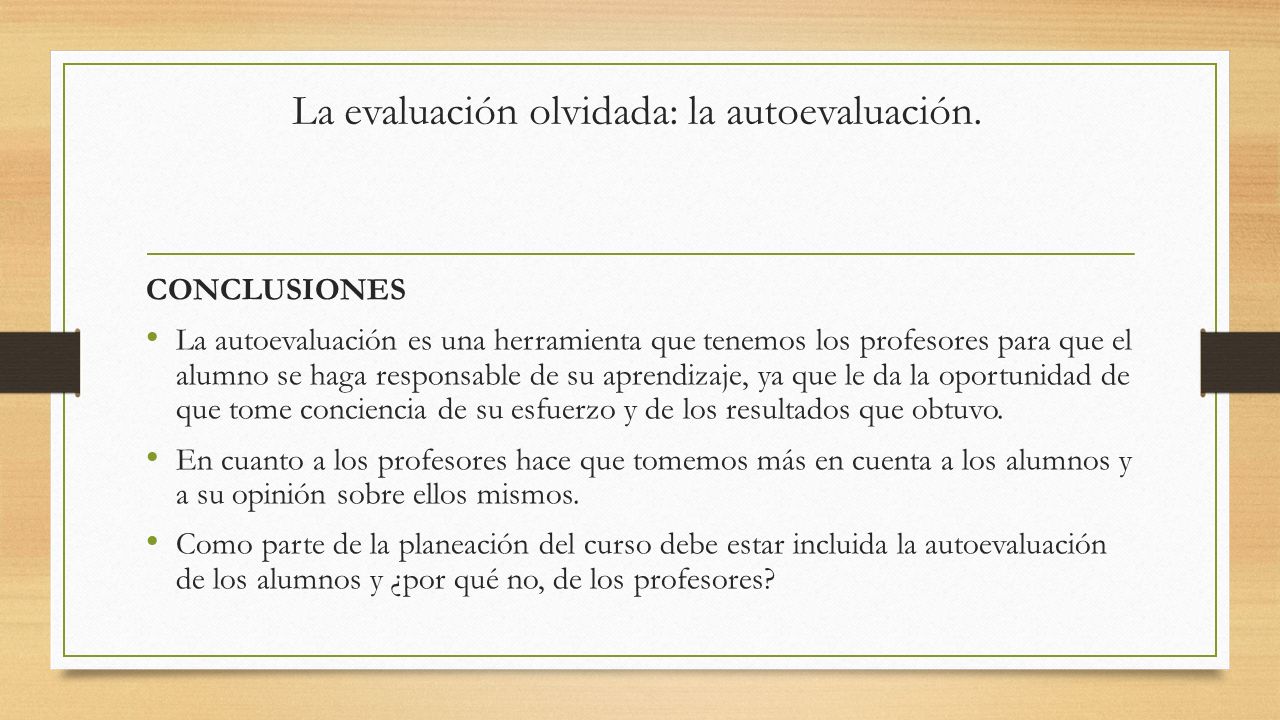 La evaluación olvidada: la autoevaluación.

CONCLUSIONES

• La autoevaluación es una herramienta que tenemos los profesores para que el alumno se haga responsable de su aprendizaje, ya que le da la oportunidad de que tome conciencia de su esfuerzo y de los resultados que obtuvo.

• En cuanto a los profesores hace que tomemos más en cuenta a los alumnos y a su opinión sobre ellos mismos.

• Como parte de la planeación del curso debe estar incluida la autoevaluación de los alumnos y ¿por qué no, de los profesores?